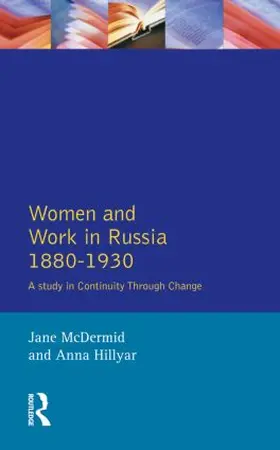 Women and Work in Russia 1880-1930

A study in Continuity Through Change

Jane McDermid and Anna Hillyar

ROUTLEDGE